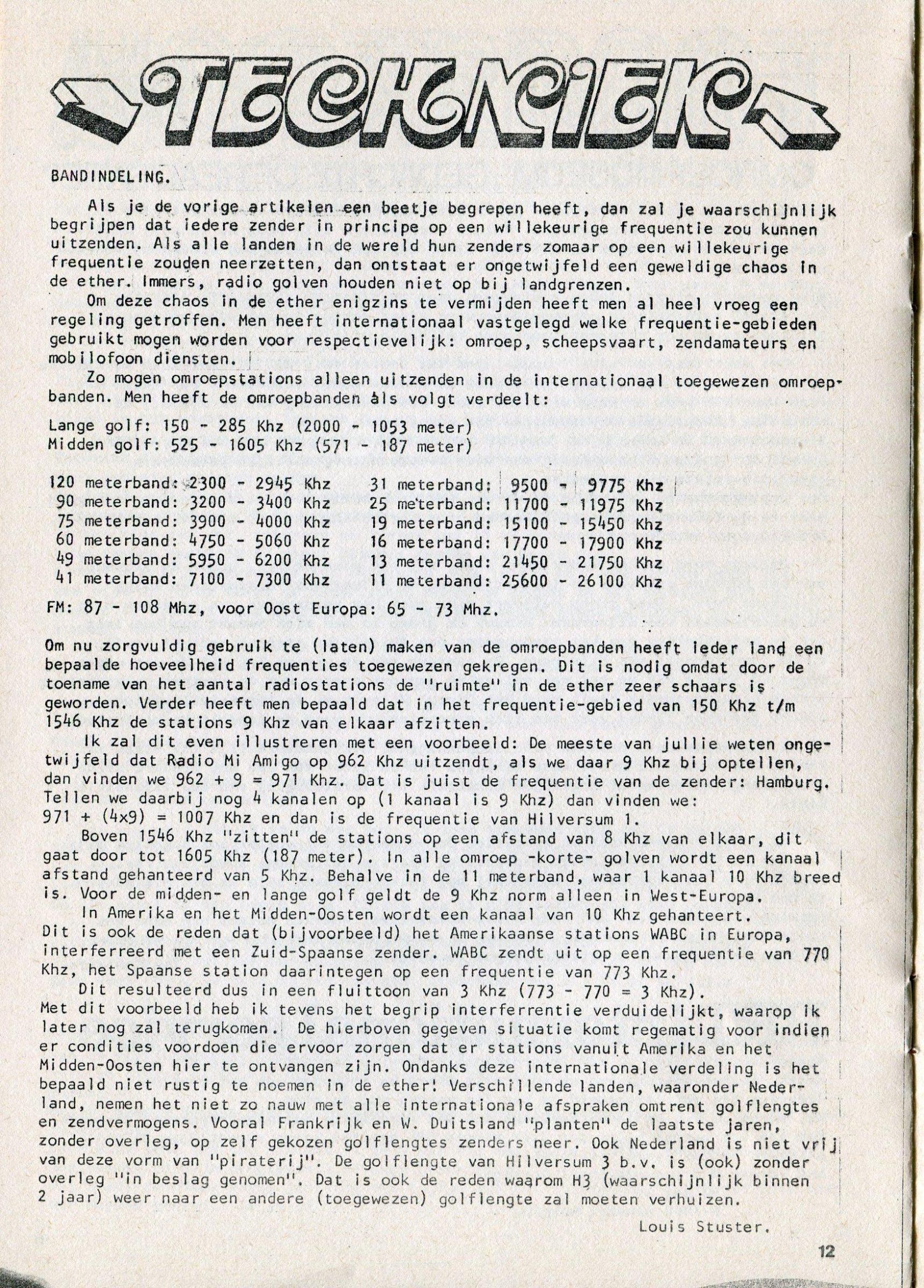 TECHNIEK

BANDINDELING.

Als je de vorige artikelen een beetje begrepen heeft, dan zal je waarschijnlijk begrijpen dat iedere zender in principe op een willekeurige frequentie zou kunnen uitzenden. Als alle landen in de wereld hun zenders zomaar op een willekeurige frequentie zouden neerzetten, dan ontstaat er ongetwijfeld een geweldige chaos in de ether. Immers, radio golven houden niet op bij landgrenzen.

Om deze chaos in de ether enigzins te vermijden heeft men al heel vroeg een regeling getroffen. Men heeft internationaal vastgelegd welke frequentie-gebieden gebruikt mogen worden voor respectievelijk: omroep, scheepsvaart, zendamateurs en mobilofoon diensten.

Zo mogen omroepstations alleen uitzenden in de internationaal toegewezen omroepbanden. Men heeft de omroepbanden als volgt verdeelt:

Lange golf: 150 - 285 Khz (2000 - 1053 meter)
Midden golf: 525 - 1605 Khz (571 - 187 meter)

120 meterband: 2300 - 2945 Khz
90 meterband: 3200 - 3400 Khz
75 meterband: 3900 - 4000 Khz
60 meterband: 4750 - 5060 Khz
49 meterband: 5950 - 6200 Khz
41 meterband: 7100 - 7300 Khz

31 meterband: 9500 - 9775 Khz
25 meterband: 11700 - 11975 Khz
19 meterband: 15100 - 15450 Khz
16 meterband: 17700 - 17900 Khz
13 meterband: 21450 - 21750 Khz
11 meterband: 25600 - 26100 Khz

FM: 87 - 108 Mhz, voor Oost Europa: 65 - 73 Mhz.

Om nu zorgvuldig gebruik te (laten) maken van de omroepbanden heeft ieder land een bepaalde hoeveelheid frequenties toegewezen gekregen. Dit is nodig omdat door de toename van het aantal radiostations de "ruimte" in de ether zeer schaars is geworden. Verder heeft men bepaald dat in het frequentie-gebied van 150 Khz t/m 1546 Khz de stations 9 Khz van elkaar afzitten.

Ik zal dit even illustreren met een voorbeeld: De meeste van jullie weten ongetwijfeld dat Radio Mi Amigo op 962 Khz uitzendt, als we daar 9 Khz bij optellen, dan vinden we 962 + 9 = 971 Khz. Dat is juist de frequentie van de zender: Hamburg. Tellen we daarbij nog 4 kanalen op (1 kanaal is 9 Khz) dan vinden we: 971 + (4x9) = 1007 Khz en dan is de frequentie van Hilversum 1.

Boven 1546 Khz "zitten" de stations op een afstand van 8 Khz van elkaar, dit gaat door tot 1605 Khz (187 meter). In alle omroep -korte- golven wordt een kanaal afstand gehanteerd van 5 Khz. Behalve in de 11 meterband, waar 1 kanaal 10 Khz breed is. Voor de midden- en lange golf geldt de 9 Khz norm alleen in West-Europa.

In Amerika en het Midden-Oosten wordt een kanaal van 10 Khz gehanteert. Dit is ook de reden dat (bijvoorbeeld) het Amerikaanse stations WABC in Europa, interferreerd met een Zuid-Spaanse zender. WABC zendt uit op een frequentie van 770 Khz, het Spaanse station daarintegen op een frequentie van 773 Khz.

Dit resulteerd dus in een fluittoon van 3 Khz (773 - 770 = 3 Khz). Met dit voorbeeld heb ik tevens het begrip interferrentie verduidelijkt, waarop ik later nog zal terugkomen. De hierboven gegeven situatie komt regematig voor indien er condities voordoen die ervoor zorgen dat er stations vanuit Amerika en het Midden-Oosten hier te ontvangen zijn. Ondanks deze internationale verdeling is het bepaald niet rustig te noemen in de ether! Verschillende landen, waaronder Nederland, nemen het niet zo nauw met alle internationale afspraken omtrent golflengtes en zendvermogens. Vooral Frankrijk en W. Duitsland "planten" de laatste jaren, zonder overleg, op zelf gekozen golflengtes zenders neer. Ook Nederland is niet vrij van deze vorm van "piraterij". De golflengte van Hilversum 3 b.v. is (ook) zonder overleg "in beslag genomen". Dat is ook de reden waarom H3 (waarschijnlijk binnen 2 jaar) weer naar een andere (toegewezen) golflengte zal moeten verhuizen.

Louis Stuster.

12